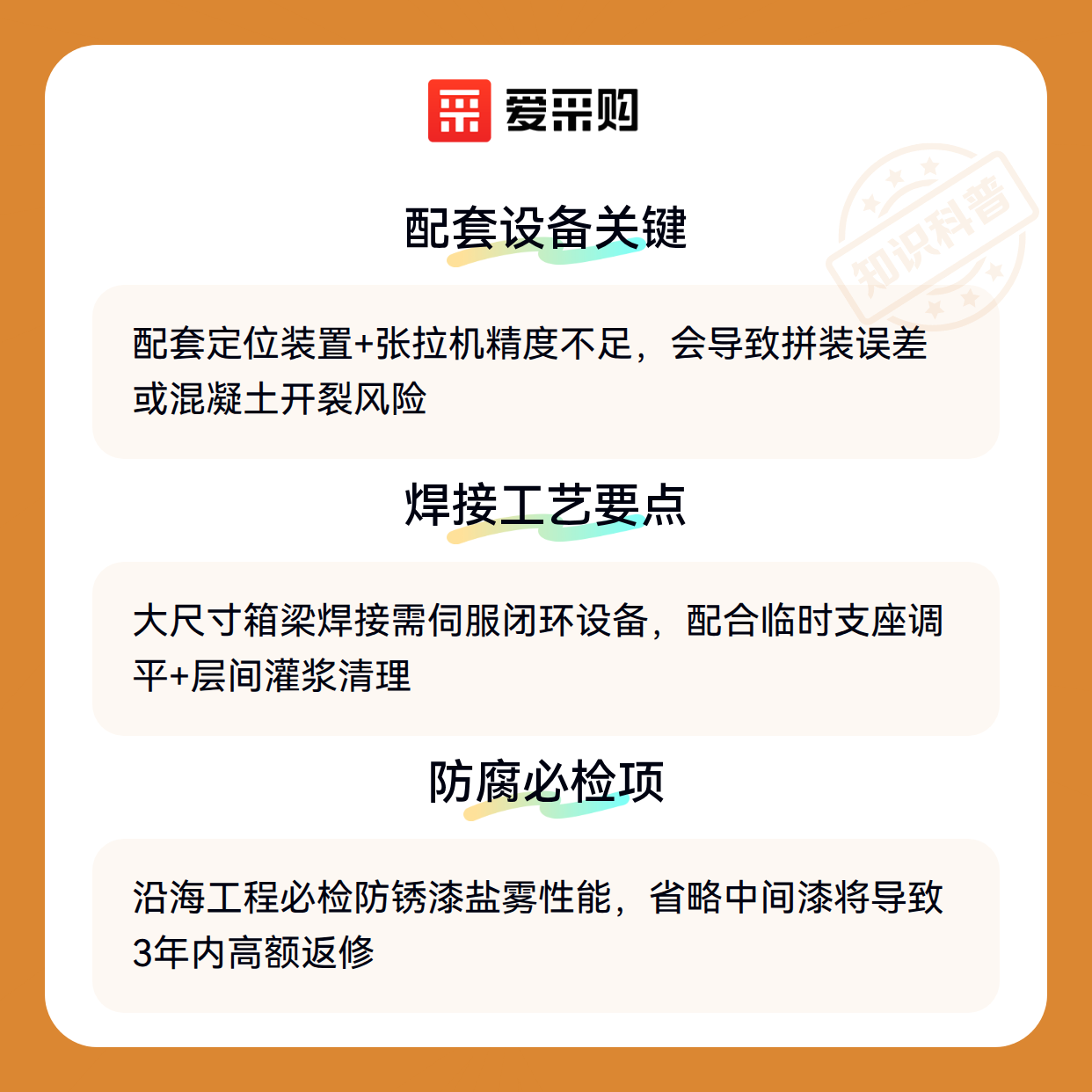 爱采购

配套设备关键

配套定位装置+张拉机精度不足，会导致拼装误差或混凝土开裂风险

焊接工艺要点

大尺寸箱梁焊接需伺服闭环设备，配合临时支座调平+层间灌浆清理

防腐必检项

沿海工程必检防锈漆盐雾性能，省略中间漆将导致3年内高额返修

知识科普